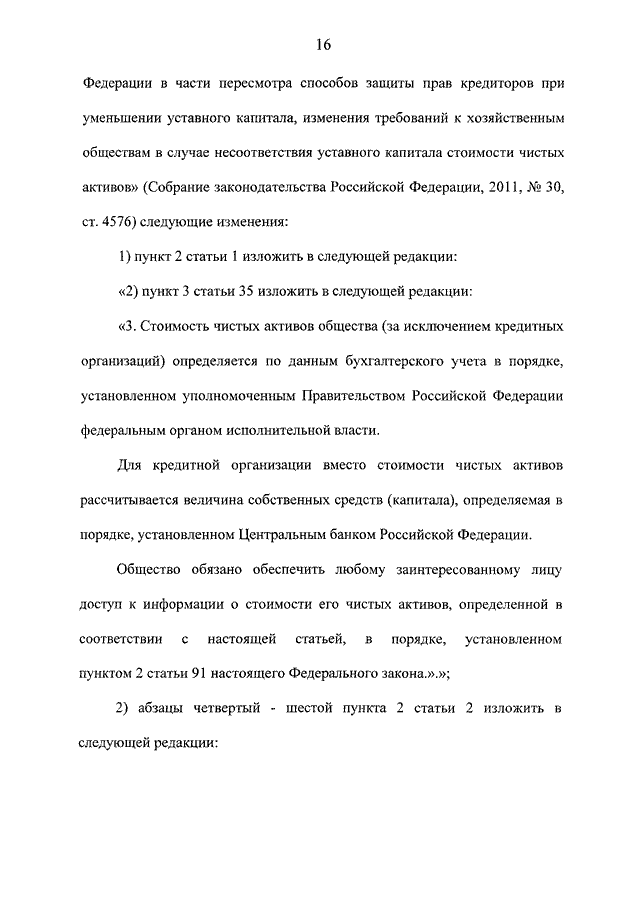 16

Федерации в части пересмотра способов защиты прав кредиторов при уменьшении уставного капитала, изменения требований к хозяйственным обществам в случае несоответствия уставного капитала стоимости чистых активов» (Собрание законодательства Российской Федерации, 2011, № 30, ст. 4576) следующие изменения:

1) пункт 2 статьи 1 изложить в следующей редакции:

«2) пункт 3 статьи 35 изложить в следующей редакции:

«3. Стоимость чистых активов общества (за исключением кредитных организаций) определяется по данным бухгалтерского учета в порядке, установленном уполномоченным Правительством Российской Федерации федеральным органом исполнительной власти.

Для кредитной организации вместо стоимости чистых активов рассчитывается величина собственных средств (капитала), определяемая в порядке, установленном Центральным банком Российской Федерации.

Общество обязано обеспечить любому заинтересованному лицу доступ к информации о стоимости его чистых активов, определенной в соответствии с настоящей статьей, в порядке, установленном пунктом 2 статьи 91 настоящего Федерального закона.».»;

2) абзацы четвертый - шестой пункта 2 статьи 2 изложить в следующей редакции: